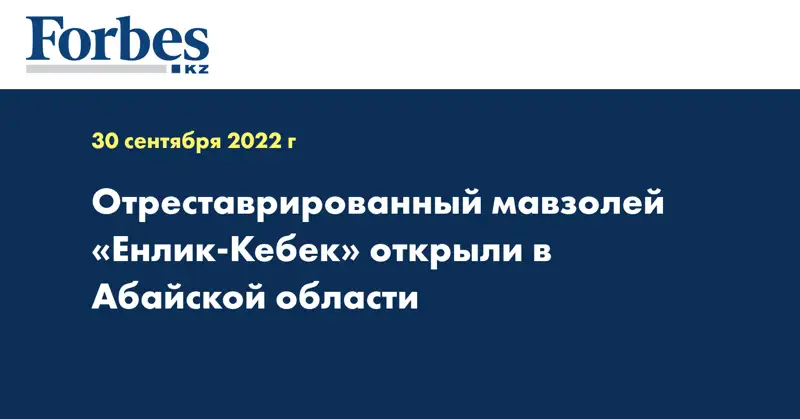 Forbes
KZ

30 сентября 2022 г

Отреставрированный мавзолей «Енлик-Кебек» открыли в Абайской области